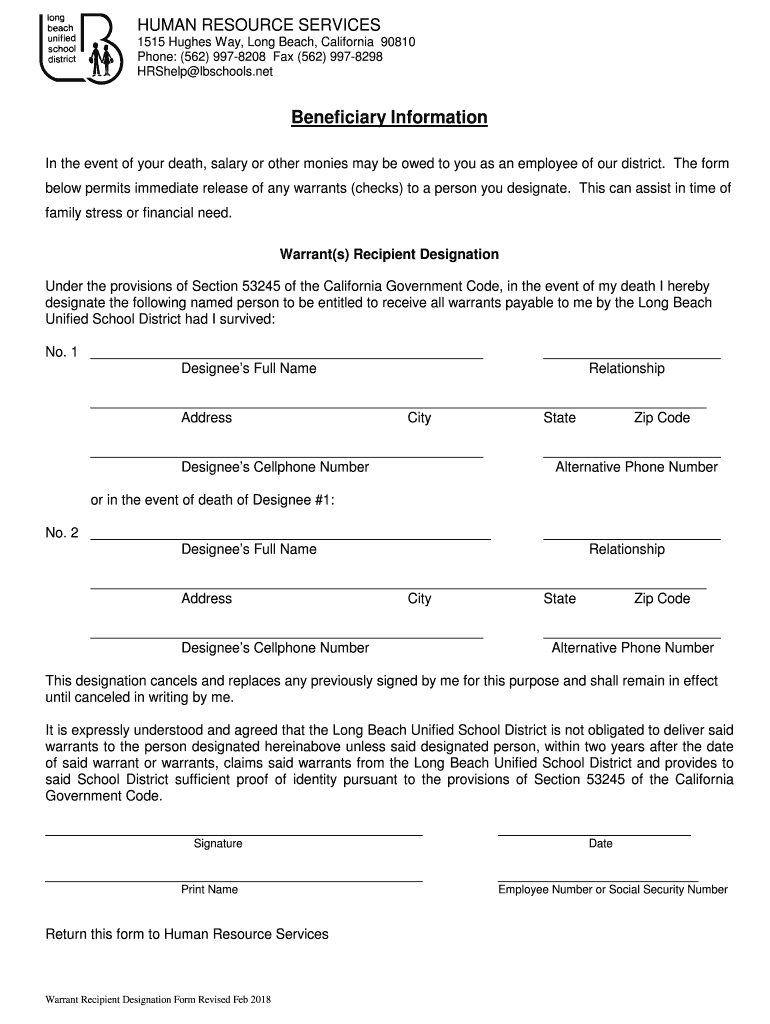 long beach unified school district

HUMAN RESOURCE SERVICES
1515 Hughes Way, Long Beach, California 90810
Phone: (562) 997-8208 Fax (562) 997-8298
HRShelp@lbschools.net

Beneficiary Information

In the event of your death, salary or other monies may be owed to you as an employee of our district. The form below permits immediate release of any warrants (checks) to a person you designate. This can assist in time of family stress or financial need.

Warrant(s) Recipient Designation

Under the provisions of Section 53245 of the California Government Code, in the event of my death I hereby designate the following named person to be entitled to receive all warrants payable to me by the Long Beach Unified School District had I survived:

No. 1

Designee's Full Name

Relationship

Address

City

State

Zip Code

Designee's Cellphone Number

Alternative Phone Number

or in the event of death of Designee #1:

No. 2

Designee's Full Name

Relationship

Address

City

State

Zip Code

Designee's Cellphone Number

Alternative Phone Number

This designation cancels and replaces any previously signed by me for this purpose and shall remain in effect until canceled in writing by me.

It is expressly understood and agreed that the Long Beach Unified School District is not obligated to deliver said warrants to the person designated hereinabove unless said designated person, within two years after the date of said warrant or warrants, claims said warrants from the Long Beach Unified School District and provides to said School District sufficient proof of identity pursuant to the provisions of Section 53245 of the California Government Code.

Signature

Date

Print Name

Employee Number or Social Security Number

Return this form to Human Resource Services

Warrant Recipient Designation Form Revised Feb 2018